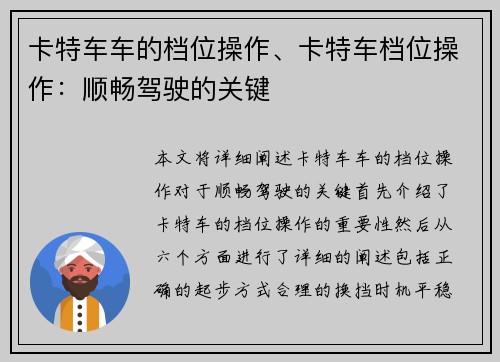 卡特车车的档位操作、卡特车档位操作：顺畅驾驶的关键

本文将详细阐述卡特车车的档位操作对于顺畅驾驶的关键首先介绍了卡特车的档位操作的重要性然后从六个方面进行了详细的阐述包括正确的起步方式合理的换挡时机平稳